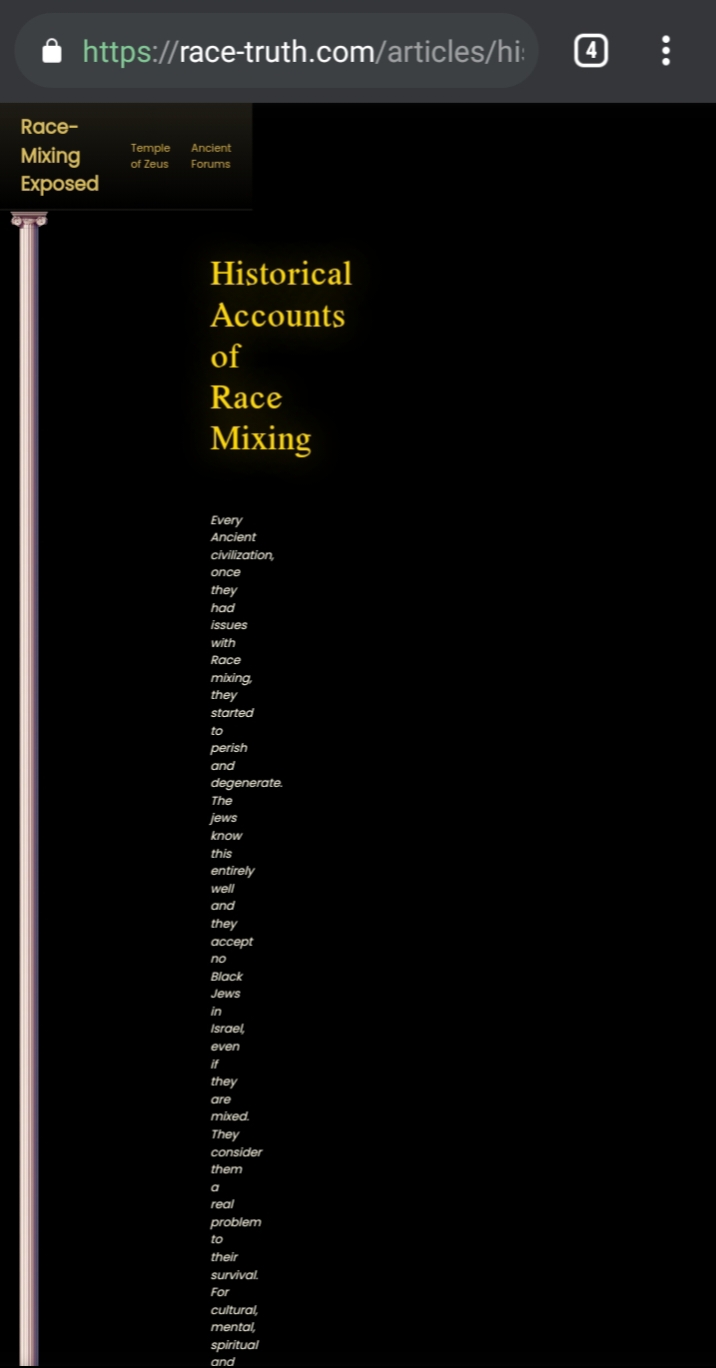 https://race-truth.com/articles/hi

4

Race-Mixing Exposed

Temple of Zeus

Ancient Forums

Historical Accounts of Race Mixing

Every Ancient civilization, once they had issues with Race mixing, they started to perish and degenerate. The jews know this entirely well and they accept no Black Jews in Israel, even if they are mixed. They consider them a real problem to their survival. For cultural, mental, spiritual and